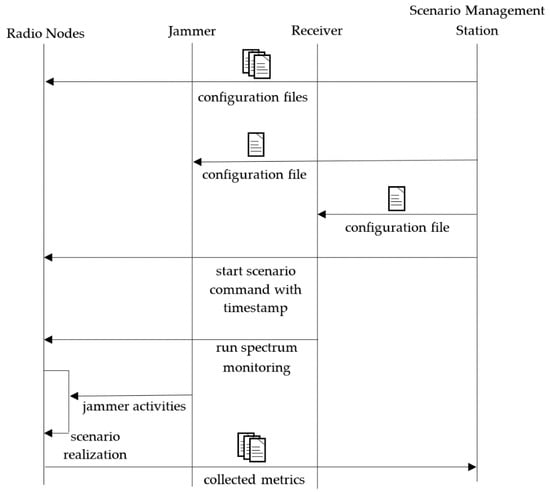 Radio Nodes

Jammer

Receiver

Scenario Management Station

configuration files

configuration file

configuration file

start scenario command with timestamp

run spectrum monitoring

jammer activities

scenario realization

collected metrics